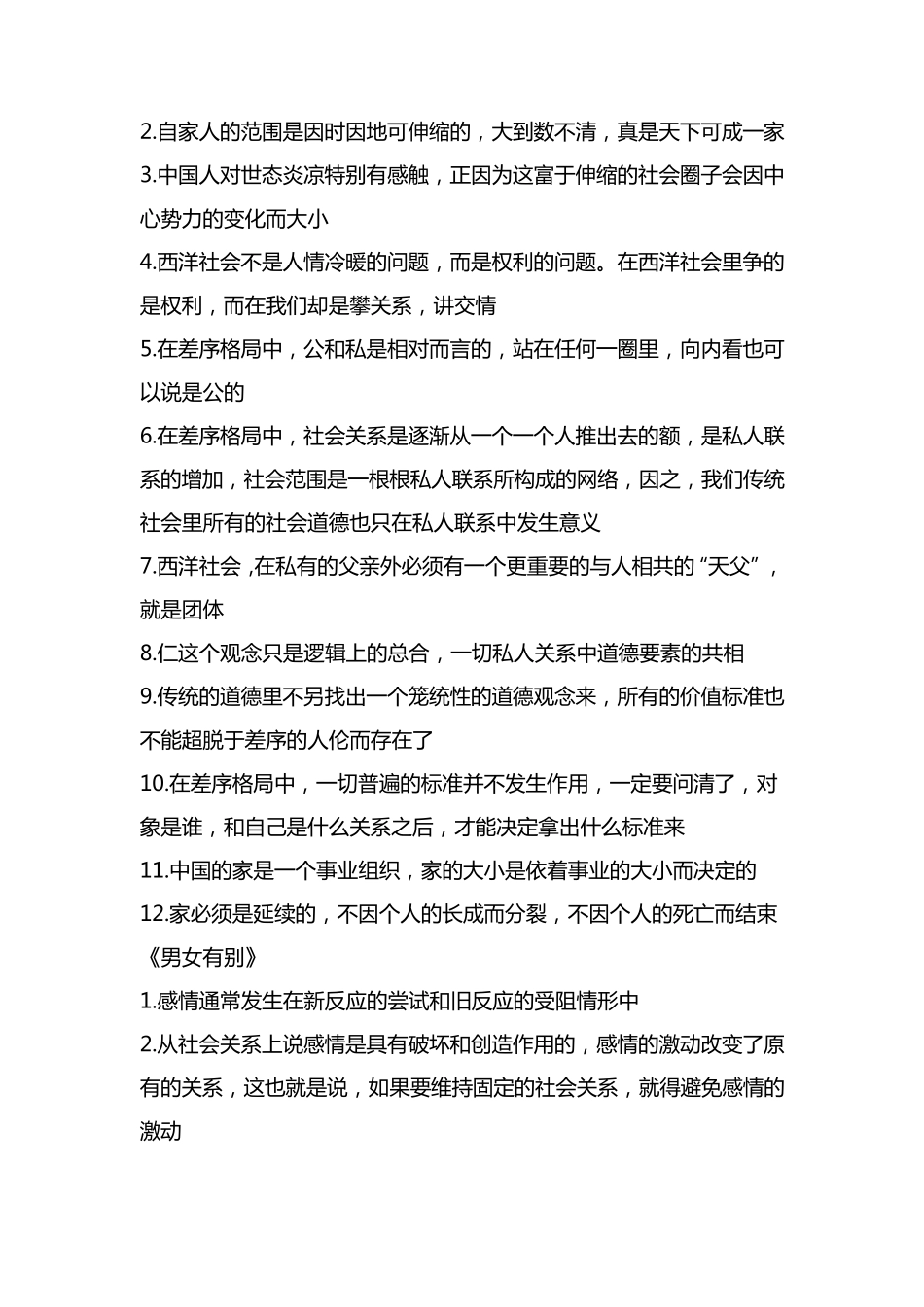 2.自家人的范围是因时因地可伸缩的，大到数不清，真是天下可成一家
3.中国人对世态炎凉特别有感触，正因为这富于伸缩的社会圈子会因中心势力的变化而大小
4.西洋社会不是人情冷暖的问题，而是权利的问题。在西洋社会里争的是权利，而在我们却是攀关系，讲交情
5.在差序格局中，公和私是相对而言的，站在任何一圈里，向内看也可以说是公的
6.在差序格局中，社会关系是逐渐从一个一个人推出去的额，是私人联系的增加，社会范围是一根根私人联系所构成的网络，因之，我们传统社会里所有的社会道德也只在私人联系中发生意义
7.西洋社会 ,在私有的父亲外必须有一个更重要的与人相共的“天父”，就是团体
8.仁这个观念只是逻辑上的总合，一切私人关系中道德要素的共相
9.传统的道德里不另找出一个笼统性的道德观念来，所有的价值标准也不能超脱于差序的人伦而存在了
10.在差序格局中，一切普遍的标准并不发生作用，一定要问清了，对象是谁，和自己是什么关系之后，才能决定拿出什么标准来
11.中国的家是一个事业组织，家的大小是依着事业的大小而决定的
12.家必须是延续的，不因个人的长成而分裂，不因个人的死亡而结束
《男女有别》
1.感情通常发生在新反应的尝试和旧反应的受阻情形中
2.从社会关系上说感情是具有破坏和创造作用的，感情的激动改变了原有的关系，这也就是说，如果要维持固定的社会关系，就得避免感情的激动